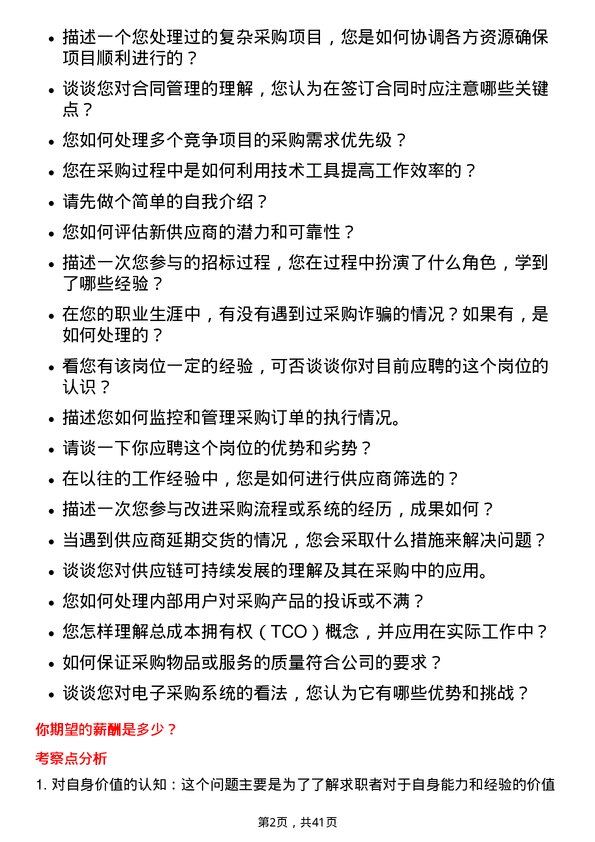 • 描述一个您处理过的复杂采购项目，您是如何协调各方资源确保项目顺利进行的？

• 谈谈您对合同管理的理解，您认为在签订合同时应注意哪些关键点？

• 您如何处理多个竞争项目的采购需求优先级？

• 您在采购过程中是如何利用技术工具提高工作效率的？

• 请先做个简单的自我介绍？

• 您如何评估新供应商的潜力和可靠性？

• 描述一次您参与的招标过程，您在过程中扮演了什么角色，学到了哪些经验？

• 在您的职业生涯中，有没有遇到过采购诈骗的情况？如果有，是如何处理的？

• 看您有该岗位一定的经验，可否谈谈你对目前应聘的这个岗位的认识？

• 描述您如何监控和管理采购订单的执行情况。

• 请谈一下你应聘这个岗位的优势和劣势？

• 在以往的工作经验中，您是如何进行供应商筛选的？

• 描述一次您参与改进采购流程或系统的经历，成果如何？

• 当遇到供应商延期交货的情况，您会采取什么措施来解决问题？

• 谈谈您对供应链可持续发展的理解及其在采购中的应用。

• 您如何处理内部用户对采购产品的投诉或不满？

• 您怎样理解总成本拥有权（TCO）概念，并应用在实际工作中？

• 如何保证采购物品或服务的质量符合公司的要求？

• 谈谈您对电子采购系统的看法，您认为它有哪些优势和挑战？

你期望的薪酬是多少？

考察点分析

1. 对自身价值的认知：这个问题主要是为了了解求职者对于自身能力和经验的价值

第2页，共41页